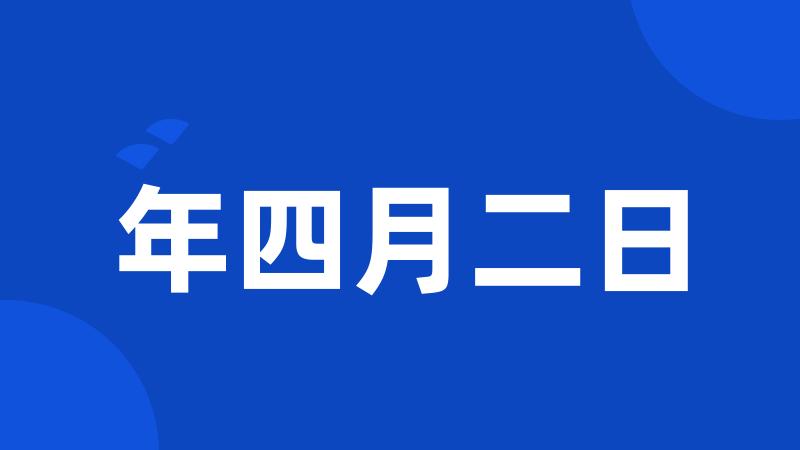 年四月二日